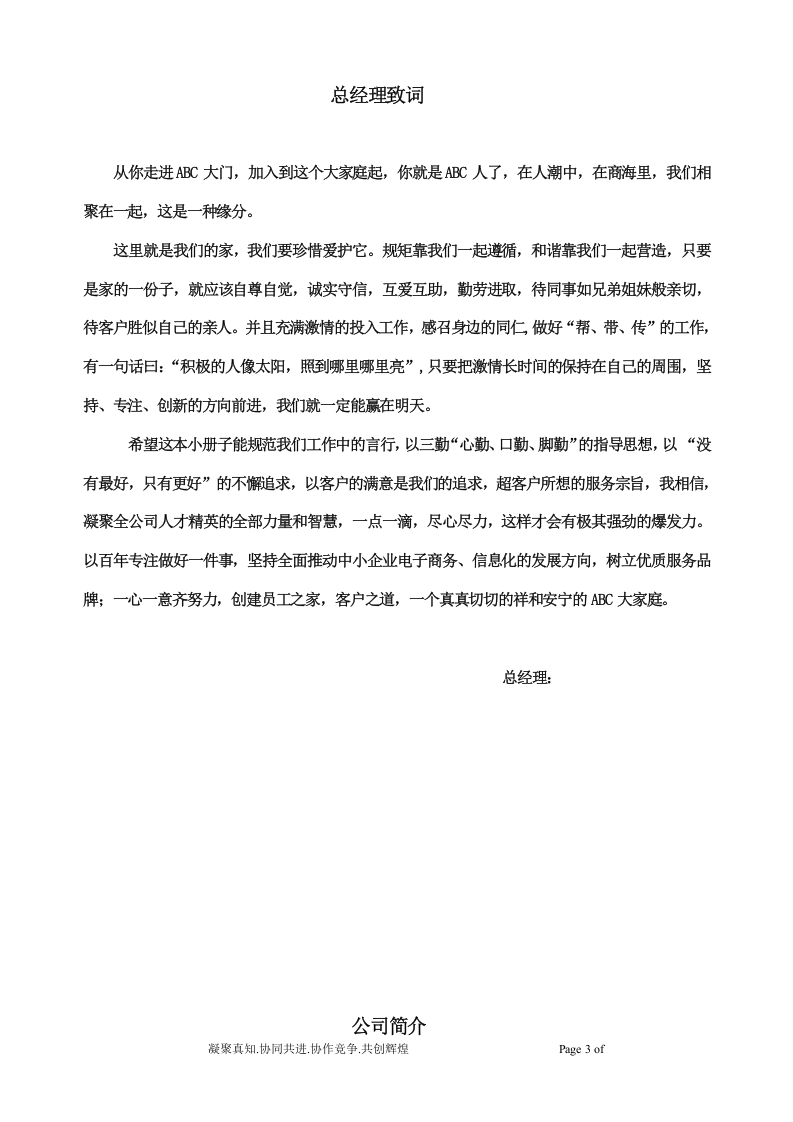 总经理致词

从你走进ABC大门，加入到这个大家庭起，你就是ABC人了，在人潮中，在商海里，我们相聚在一起，这是一种缘分。

这里就是我们的家，我们要珍惜爱护它。规矩靠我们一起遵循，和谐靠我们一起营造，只要是家的一份子，就应该自尊自觉，诚实守信，互爱互助，勤劳进取，待同事如兄弟姐妹般亲切，待客户胜似自己的亲人。并且充满激情的投入工作，感召身边的同仁,做好“帮、带、传”的工作,有一句话曰：“积极的人像太阳，照到哪里哪里亮”，只要把激情长时间的保持在自己的周围，坚持、专注、创新的方向前进，我们就一定能赢在明天。

希望这本小册子能规范我们工作中的言行，以三勤“心勤、口勤、脚勤”的指导思想，以“没有最好，只有更好”的不懈追求，以客户的满意是我们的追求，超客户所想的服务宗旨，我相信，凝聚全公司人才精英的全部力量和智慧，一点一滴，尽心尽力，这样才会有极其强劲的爆发力。以百年专注做好一件事，坚持全面推动中小企业电子商务、信息化的发展方向，树立优质服务品牌；一心一意齐努力，创建员工之家，客户之道，一个真真切切的祥和安宁的ABC大家庭。

总经理：

公司简介

凝聚真知.协同共进.协作竞争.共创辉煌 Page 3 of